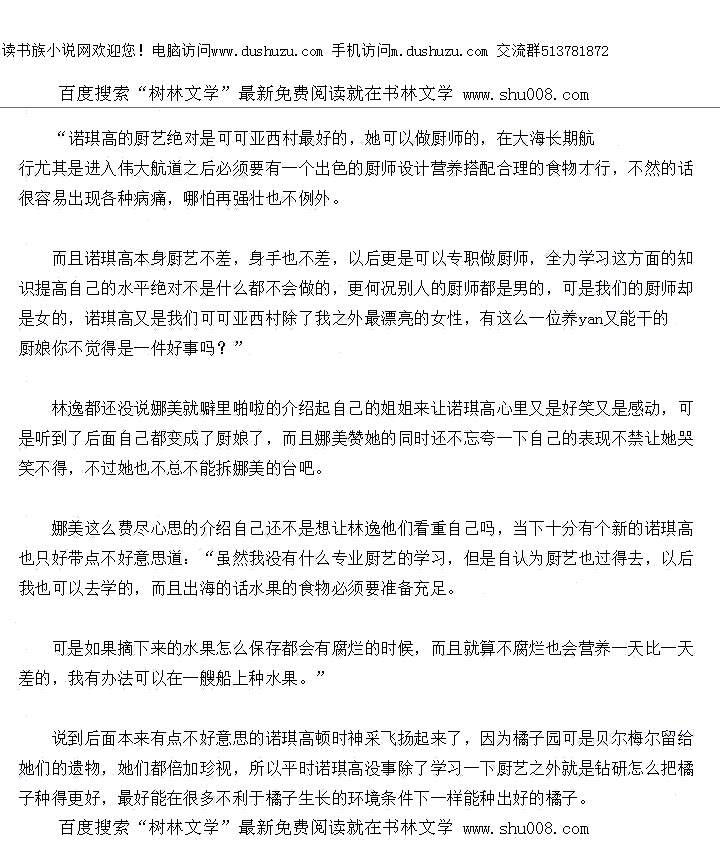 读书族小说网欢迎您！电脑访问www.dushuzu.com 手机访问m.dushuzu.com 交流群513781872

百度搜索“树林文学”最新免费阅读就在书林文学 www.shu008.com

“诺琪高的厨艺绝对是可可亚西村最好的，她可以做厨师的，在大海长期航行尤其是进入伟大航道之后必须要有一个出色的厨师设计营养搭配合理的食物才行，不然的话很容易出现各种病痛，哪怕再强壮也不例外。

而且诺琪高本身厨艺不差，身手也不差，以后更是可以专职做厨师，全力学习这方面的知识提高自己的水平绝对不是什么都不会做的，更何况别人的厨师都是男的，可是我们的厨师却是女的，诺琪高又是我们可可亚西村除了我之外最漂亮的女性，有这么一位养yan又能干的厨娘你不觉得是一件好事吗？”

林逸都还没说娜美就噼里啪啦的介绍起自己的姐姐来让诺琪高心里又是好笑又是感动，可是听到了后面自己都变成了厨娘了，而且娜美赞她的同时还不忘夸一下自己的表现不禁让她哭笑不得，不过她也不总不能拆娜美的台吧。

娜美这么费尽心思的介绍自己还不是想让林逸他们看重自己吗，当下十分有个新的诺琪高也只好带点不好意思道：“虽然我没有什么专业厨艺的学习，但是自认为厨艺也过得去，以后我也可以去学的，而且出海的话水果的食物必须要准备充足。

可是如果摘下来的水果怎么保存都会有腐烂的时候，而且就算不腐烂也会营养一天比一天差的，我有办法可以在一艘船上种水果。”

说到后面本来有点不好意思的诺琪高顿时神采飞扬起来了，因为橘子园可是贝尔梅尔留给她们的遗物，她们都倍加珍视，所以平时诺琪高没事除了学习一下厨艺之外就是钻研怎么把橘子种得更好，最好能在很多不利于橘子生长的环境条件下一样能种出好的橘子。

百度搜索“树林文学”最新免费阅读就在书林文学 www.shu008.com